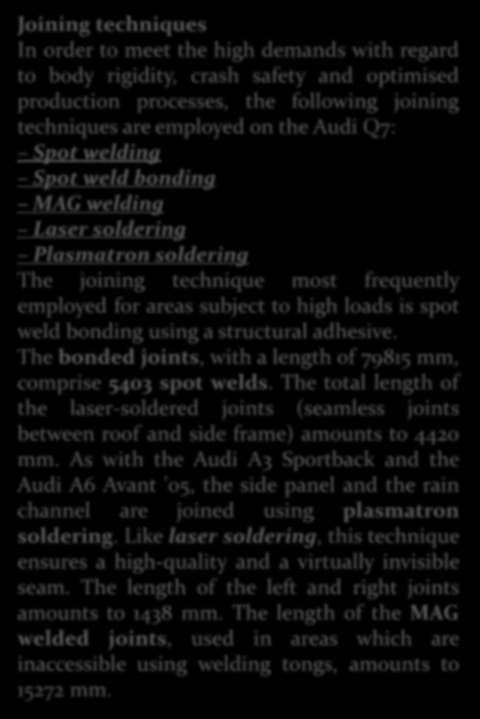 Joining techniques
In order to meet the high demands with regard to body rigidity, crash safety and optimised production processes, the following joining techniques are employed on the Audi Q7:
– Spot welding
– Spot weld bonding
– MAG welding
– Laser soldering
– Plasmatron soldering
The joining technique most frequently employed for areas subject to high loads is spot weld bonding using a structural adhesive.
The bonded joints, with a length of 79815 mm, comprise 5403 spot welds. The total length of the laser-soldered joints (seamless joints between roof and side frame) amounts to 4420 mm. As with the Audi A3 Sportback and the Audi A6 Avant '05, the side panel and the rain channel are joined using plasmatron soldering. Like laser soldering, this technique ensures a high-quality and a virtually invisible seam. The length of the left and right joints amounts to 1438 mm. The length of the MAG welded joints, used in areas which are inaccessible using welding tongs, amounts to 15272 mm.